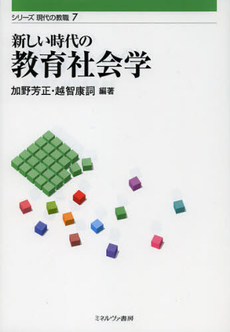 シリーズ 現代の教職 7

新しい時代の
教育社会学

加野芳正・越智康詞 編著

ミネルヴァ書房